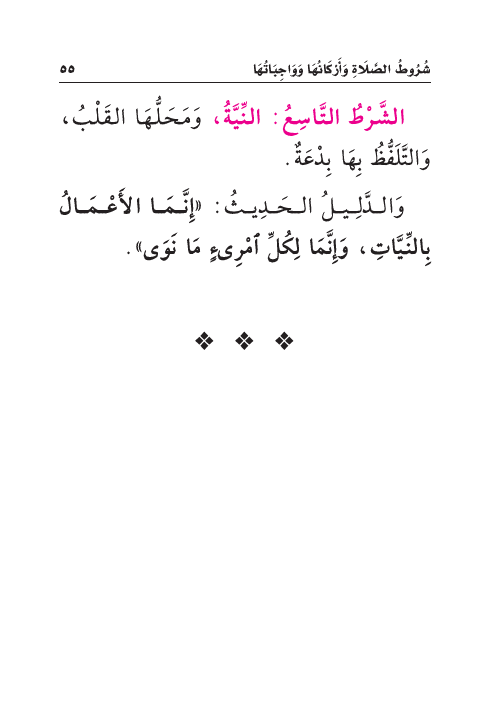 شُرُوطُ الصَّلَاةِ وَأَرْكَانُهَا وَوَاجِبَاتُهَا ٥٥

الشَّرْطُ التَّاسِعُ: النِّيَّةُ، وَمَحَلُّهَا القَلْبُ، وَالتَّلَفُّظُ بِهَا بِدْعَةٌ.

وَالدَّلِيلُ الحَدِيثُ: «إِنَّمَا الأَعْمَالُ بِالنِّيَّاتِ، وَإِنَّمَا لِكُلِّ ٱمْرِىءٍ مَا نَوَى».

❖ ❖ ❖